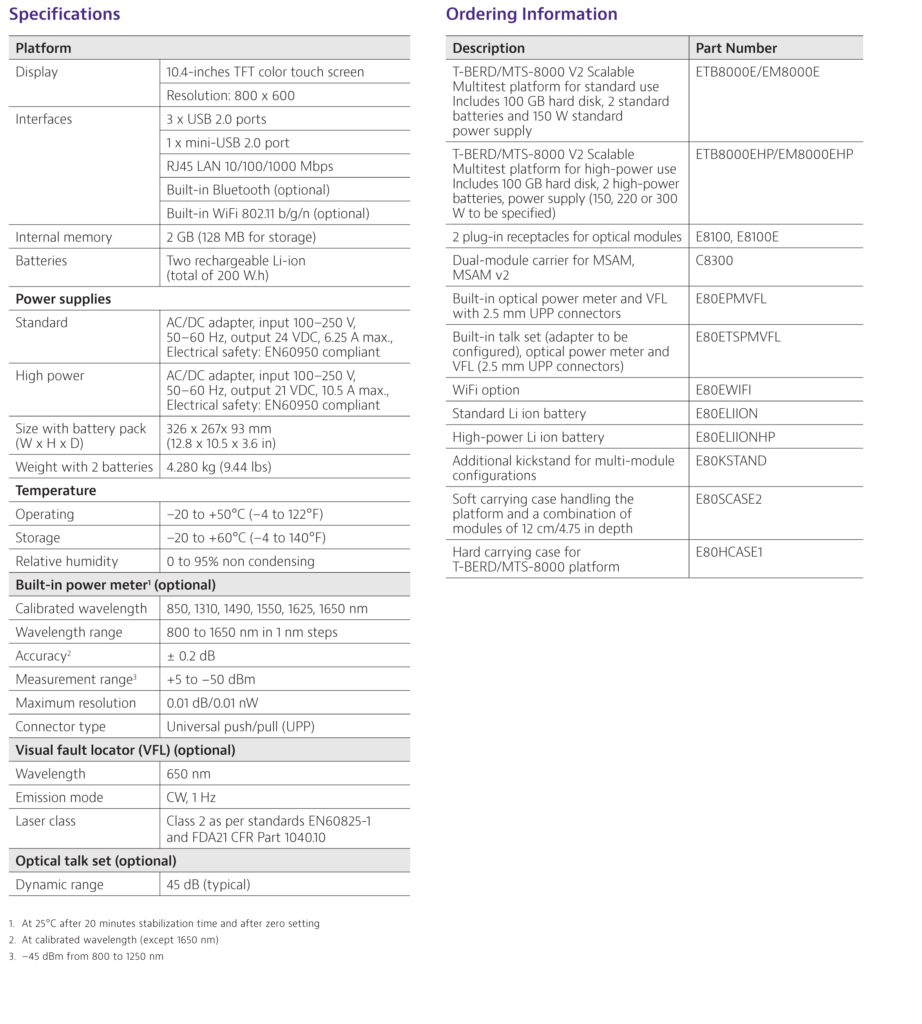 Specifications

| Platform | |
|---|---|
| Display | 10.4-inches TFT color touch screen |
| | Resolution: 800 x 600 |
| Interfaces | 3 x USB 2.0 ports |
| | 1 x mini-USB 2.0 port |
| | RJ45 LAN 10/100/1000 Mbps |
| | Built-in Bluetooth (optional) |
| | Built-in WiFi 802.11 b/g/n (optional) |
| Internal memory | 2 GB (128 MB for storage) |
| Batteries | Two rechargeable Li-ion (total of 200 W.h) |
| **Power supplies** | |
| Standard | AC/DC adapter, input 100–250 V, 50–60 Hz, output 24 VDC, 6.25 A max., Electrical safety: EN60950 compliant |
| High power | AC/DC adapter, input 100–250 V, 50–60 Hz, output 21 VDC, 10.5 A max., Electrical safety: EN60950 compliant |
| Size with battery pack (W x H x D) | 326 x 267x 93 mm (12.8 x 10.5 x 3.6 in) |
| Weight with 2 batteries | 4.280 kg (9.44 lbs) |
| **Temperature** | |
| Operating | –20 to +50°C (–4 to 122°F) |
| Storage | –20 to +60°C (–4 to 140°F) |
| Relative humidity | 0 to 95% non condensing |
| **Built-in power meter$^1$ (optional)** | |
| Calibrated wavelength | 850, 1310, 1490, 1550, 1625, 1650 nm |
| Wavelength range | 800 to 1650 nm in 1 nm steps |
| Accuracy$^2$ | ± 0.2 dB |
| Measurement range$^3$ | +5 to –50 dBm |
| Maximum resolution | 0.01 dB/0.01 nW |
| Connector type | Universal push/pull (UPP) |
| **Visual fault locator (VFL) (optional)** | |
| Wavelength | 650 nm |
| Emission mode | CW, 1 Hz |
| Laser class | Class 2 as per standards EN60825-1 and FDA21 CFR Part 1040.10 |
| **Optical talk set (optional)** | |
| Dynamic range | 45 dB (typical) |

1. At 25°C after 20 minutes stabilization time and after zero setting
2. At calibrated wavelength (except 1650 nm)
3. –45 dBm from 800 to 1250 nm

Ordering Information

| Description | Part Number |
|---|---|
| T-BERD/MTS-8000 V2 Scalable Multitest platform for standard use Includes 100 GB hard disk, 2 standard batteries and 150 W standard power supply | ETB8000E/EM8000E |
| T-BERD/MTS-8000 V2 Scalable Multitest platform for high-power use Includes 100 GB hard disk, 2 high-power batteries, power supply (150, 220 or 300 W to be specified) | ETB8000EHP/EM8000EHP |
| 2 plug-in receptacles for optical modules | E8100, E8100E |
| Dual-module carrier for MSAM, MSAM v2 | C8300 |
| Built-in optical power meter and VFL with 2.5 mm UPP connectors | E80EPMVFL |
| Built-in talk set (adapter to be configured), optical power meter and VFL (2.5 mm UPP connectors) | E80ETSPMVFL |
| WiFi option | E80EWIFI |
| Standard Li ion battery | E80ELIION |
| High-power Li ion battery | E80ELIIONHP |
| Additional kickstand for multi-module configurations | E80KSTAND |
| Soft carrying case handling the platform and a combination of modules of 12 cm/4.75 in depth | E80SCASE2 |
| Hard carrying case for T-BERD/MTS-8000 platform | E80HCASE1 |